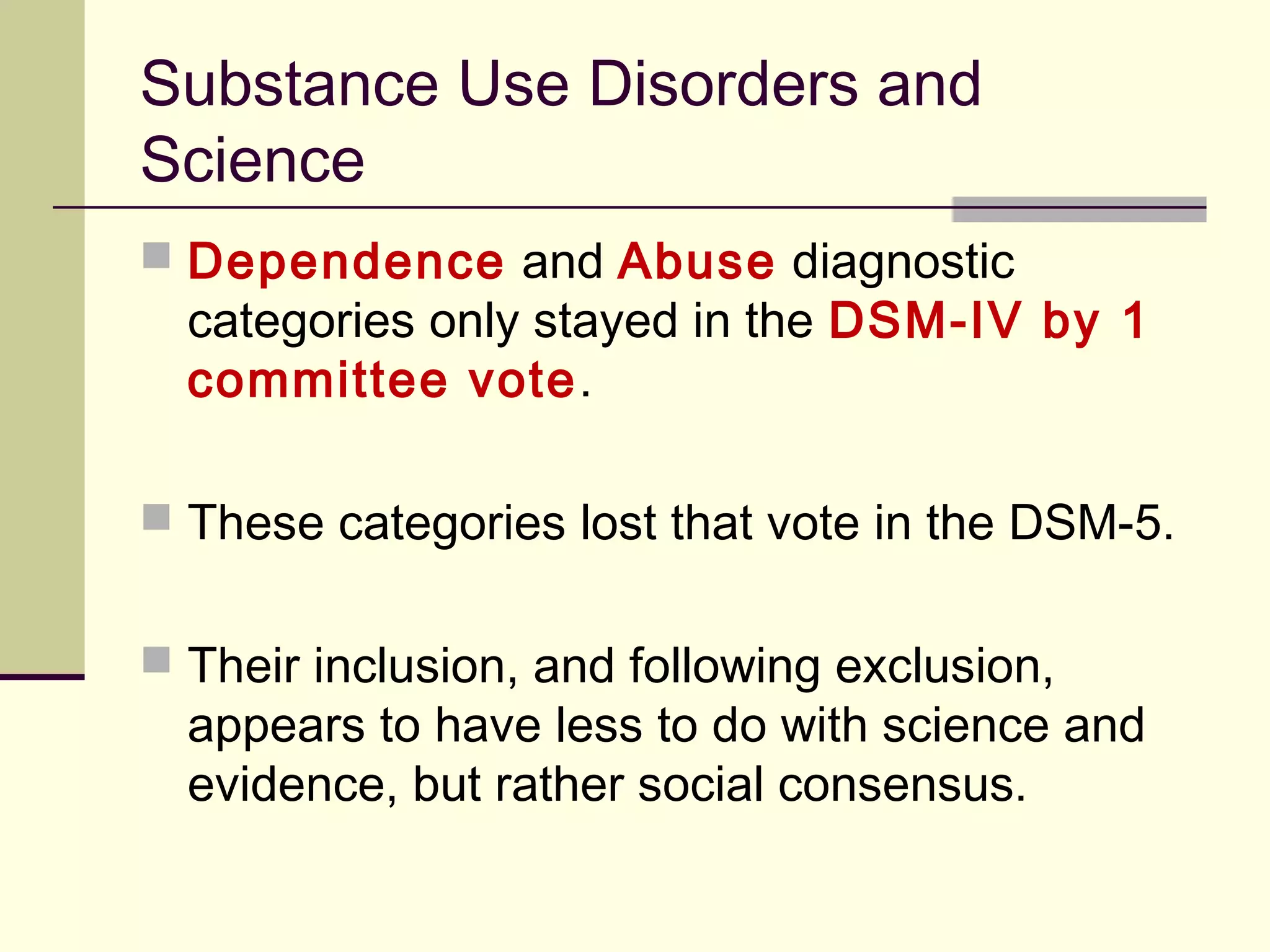 Substance Use Disorders and Science

Dependence and Abuse diagnostic categories only stayed in the DSM-IV by 1 committee vote.

These categories lost that vote in the DSM-5.

Their inclusion, and following exclusion, appears to have less to do with science and evidence, but rather social consensus.